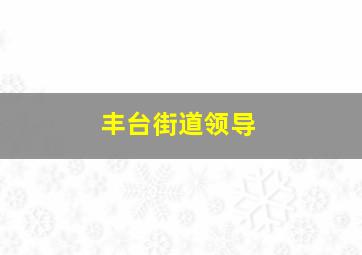 丰台街道领导